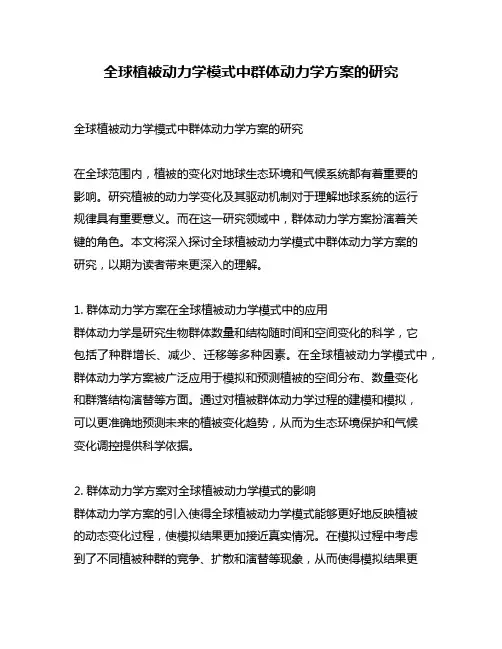 全球植被动力学模式中群体动力学方案的研究

全球植被动力学模式中群体动力学方案的研究

在全球范围内，植被的变化对地球生态环境和气候系统都有着重要的影响。研究植被的动力学变化及其驱动机制对于理解地球系统的运行规律具有重要意义。而在这一研究领域中，群体动力学方案扮演着关键的角色。本文将深入探讨全球植被动力学模式中群体动力学方案的研究，以期为读者带来更深入的理解。

1. 群体动力学方案在全球植被动力学模式中的应用
群体动力学是研究生物群体数量和结构随时间和空间变化的科学，它包括了种群增长、减少、迁移等多种因素。在全球植被动力学模式中，群体动力学方案被广泛应用于模拟和预测植被的空间分布、数量变化和群落结构演替等方面。通过对植被群体动力学过程的建模和模拟，可以更准确地预测未来的植被变化趋势，从而为生态环境保护和气候变化调控提供科学依据。

2. 群体动力学方案对全球植被动力学模式的影响
群体动力学方案的引入使得全球植被动力学模式能够更好地反映植被的动态变化过程，使模拟结果更加接近真实情况。在模拟过程中考虑到了不同植被种群的竞争、扩散和演替等现象，从而使得模拟结果更